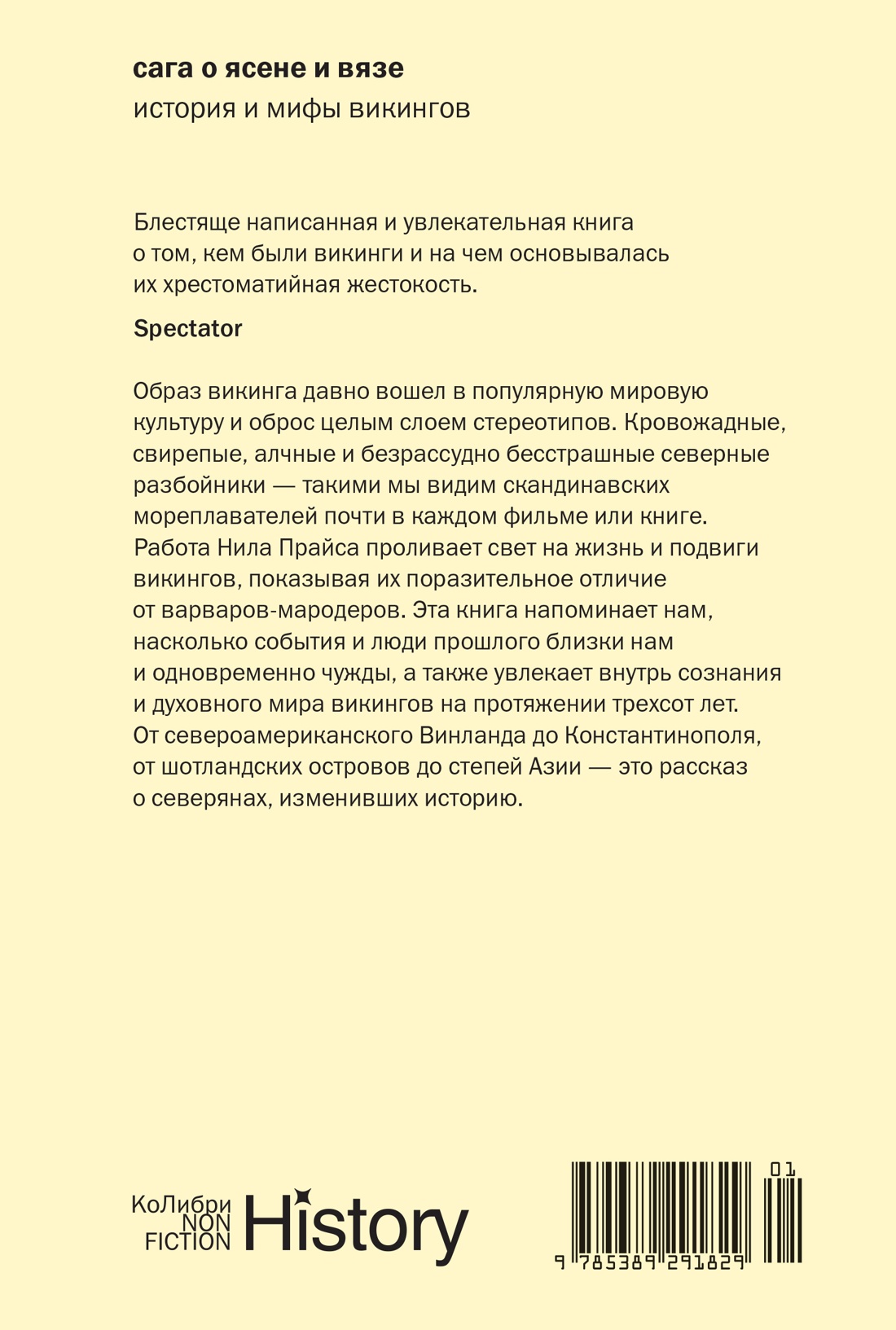 сага о ясене и вязе
история и мифы викингов

Блестяще написанная и увлекательная книга о том, кем были викинги и на чем основывалась их хрестоматийная жестокость.

Spectator

Образ викинга давно вошел в популярную мировую культуру и оброс целым слоем стереотипов. Кровожадные, свирепые, алчные и безрассудно бесстрашные северные разбойники — такими мы видим скандинавских мореплавателей почти в каждом фильме или книге. Работа Нила Прайса проливает свет на жизнь и подвиги викингов, показывая их поразительное отличие от варваров-мародеров. Эта книга напоминает нам, насколько события и люди прошлого близки нам и одновременно чужды, а также увлекает внутрь сознания и духовного мира викингов на протяжении трехсот лет. От североамериканского Винланда до Константинополя, от шотландских островов до степей Азии — это рассказ о северянах, изменивших историю.

КоЛибри NON FICTION History

01

9 785389 291829